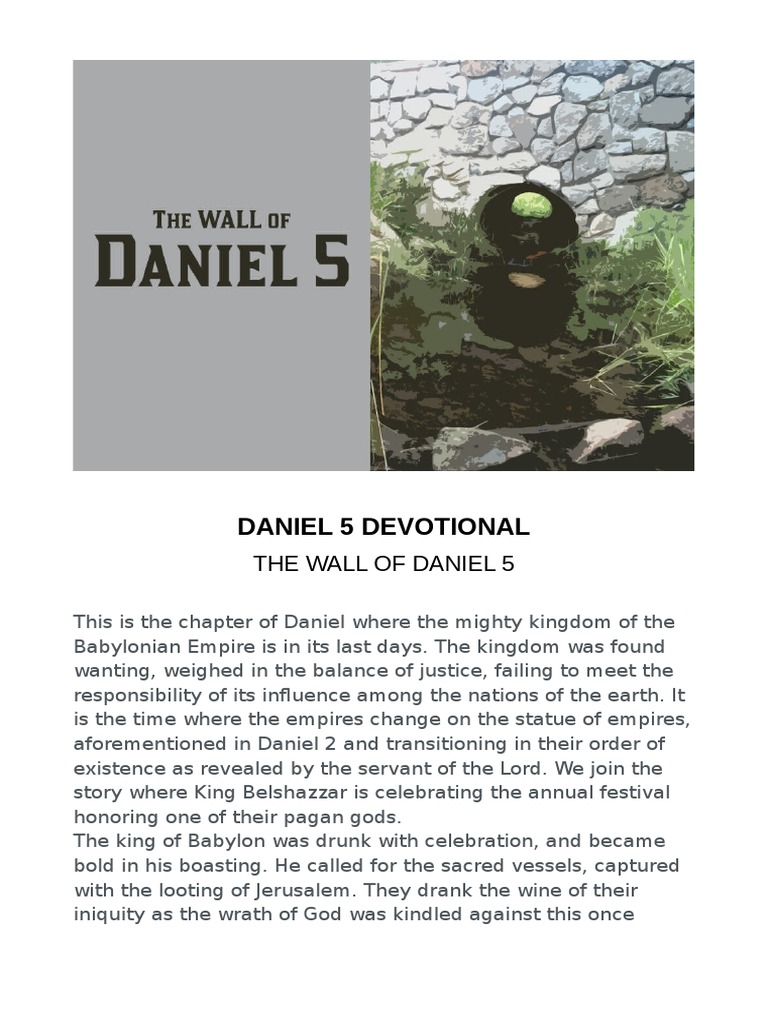 THE WALL OF
DANIEL 5

DANIEL 5 DEVOTIONAL

THE WALL OF DANIEL 5

This is the chapter of Daniel where the mighty kingdom of the Babylonian Empire is in its last days. The kingdom was found wanting, weighed in the balance of justice, failing to meet the responsibility of its influence among the nations of the earth. It is the time where the empires change on the statue of empires, aforementioned in Daniel 2 and transitioning in their order of existence as revealed by the servant of the Lord. We join the story where King Belshazzar is celebrating the annual festival honoring one of their pagan gods.
The king of Babylon was drunk with celebration, and became bold in his boasting. He called for the sacred vessels, captured with the looting of Jerusalem. They drank the wine of their iniquity as the wrath of God was kindled against this once